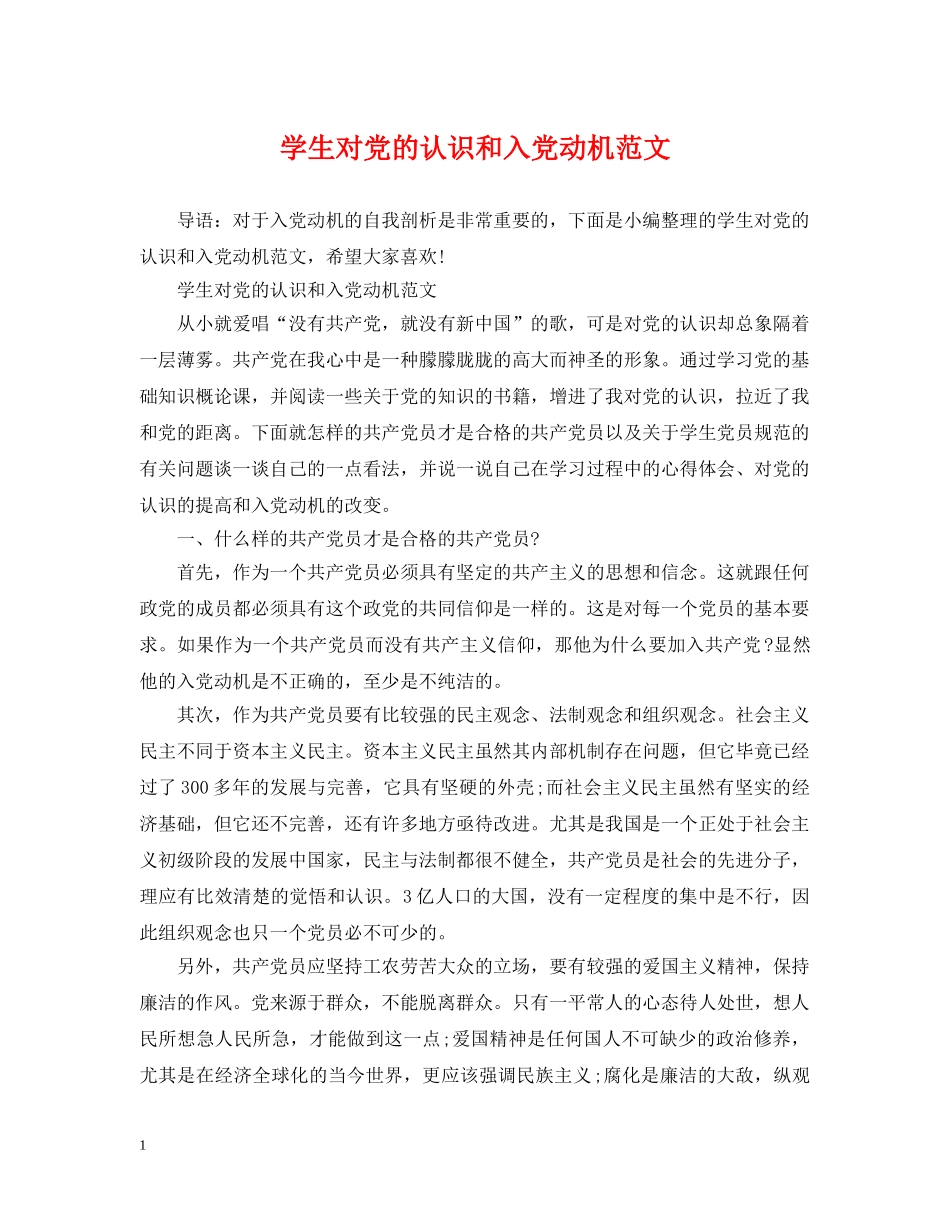 学生对党的认识和入党动机范文

导语：对于入党动机的自我剖析是非常重要的，下面是小编整理的学生对党的认识和入党动机范文，希望大家喜欢！

学生对党的认识和入党动机范文

从小就爱唱“没有共产党，就没有新中国”的歌，可是对党的认识却总象隔着一层薄雾。共产党在我心中是一种朦朦胧胧的高大而神圣的形象。通过学习党的基础知识概论课，并阅读一些关于党的知识的书籍，增进了我对党的认识，拉近了我和党的距离。下面就怎样的共产党员才是合格的共产党员以及关于学生党员规范的有关问题谈一谈自己的一点看法，并说一说自己在学习过程中的心得体会、对党的认识的提高和入党动机的改变。

一、什么样的共产党员才是合格的共产党员?

首先，作为一个共产党员必须具有坚定的共产主义的思想和信念。这就跟任何政党的成员都必须具有这个政党的共同信仰是一样的。这是对每一个党员的基本要求。如果作为一个共产党员而没有共产主义信仰，那他为什么要加入共产党?显然他的入党动机是不正确的，至少是不纯洁的。

其次，作为共产党员要有比较强的民主观念、法制观念和组织观念。社会主义民主不同于资本主义民主。资本主义民主虽然其内部机制存在问题，但它毕竟已经过了300多年的发展与完善，它具有坚硬的外壳;而社会主义民主虽然有坚实的经济基础，但它还不完善，还有许多地方亟待改进。尤其是我国是一个正处于社会主义初级阶段的发展中国家，民主与法制都很不健全，共产党员是社会的先进分子，理应有比效清楚的觉悟和认识。3亿人口的大国，没有一定程度的集中是不行，因此组织观念也只一个党员必不可少的。

另外，共产党员应坚持工农劳苦大众的立场，要有较强的爱国主义精神，保持廉洁的作风。党来源于群众，不能脱离群众。只有一平常人的心态待人处世，想人民所想急人民所急，才能做到这一点;爱国精神是任何国人不可缺少的政治修养，尤其是在经济全球化的当今世界，更应该强调民族主义;腐化是廉洁的大敌，纵观

1